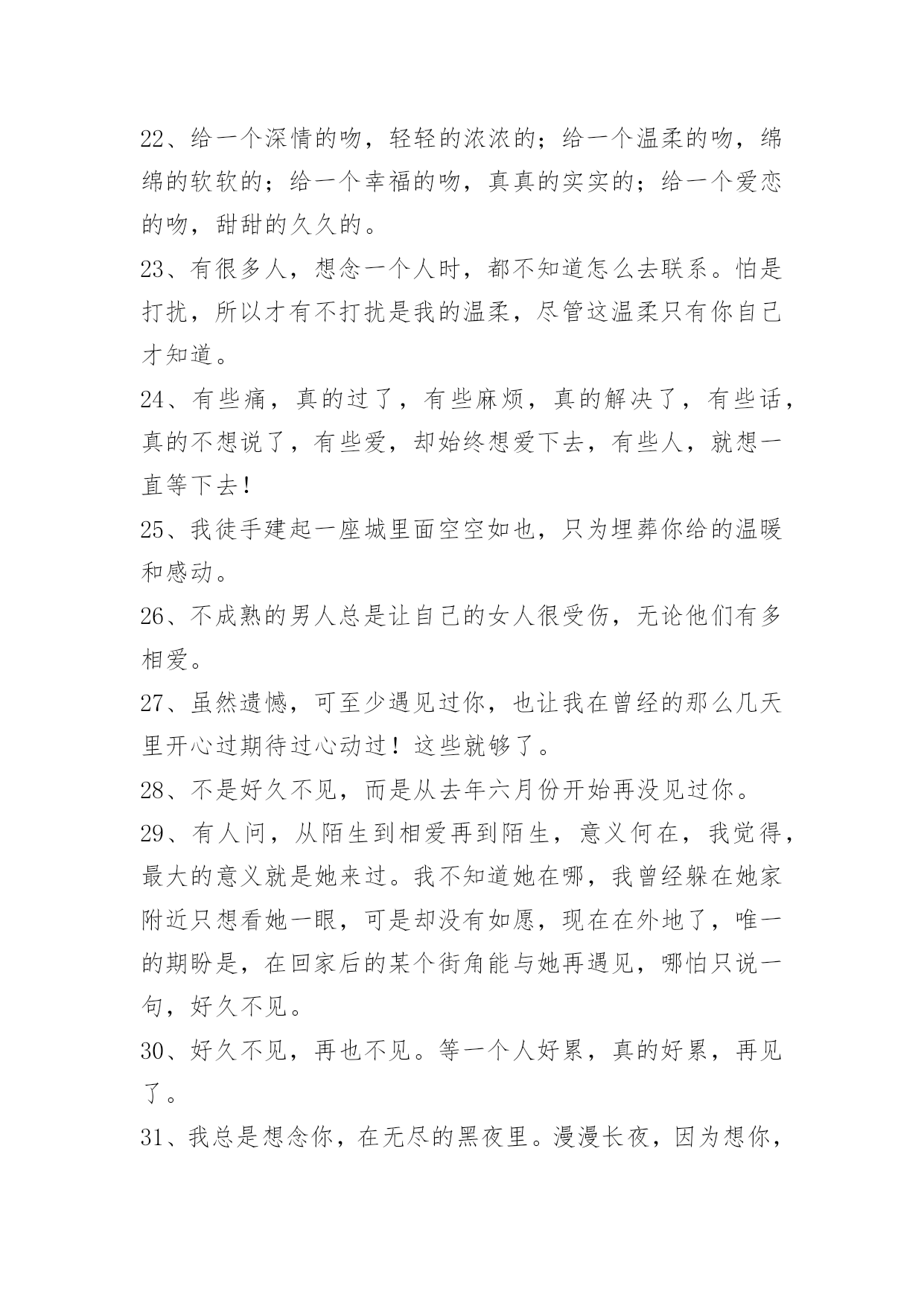 22、给一个深情的吻，轻轻的浓浓的；给一个温柔的吻，绵绵的软软的；给一个幸福的吻，真真的实实的；给一个爱恋的吻，甜甜的久久的。

23、有很多人，想念一个人时，都不知道怎么去联系。怕是打扰，所以才有不打扰是我的温柔，尽管这温柔只有你自己才知道。

24、有些痛，真的过了，有些麻烦，真的解决了，有些话，真的不想说了，有些爱，却始终想爱下去，有些人，就想一直等下去！

25、我徒手建起一座城里面空空如也，只为埋葬你给的温暖和感动。

26、不成熟的男人总是让自己的女人很受伤，无论他们有多相爱。

27、虽然遗憾，可至少遇见过你，也让我在曾经的那么几天里开心过期待过心动过！这些就够了。

28、不是好久不见，而是从去年六月份开始再没见过你。

29、有人问，从陌生到相爱再到陌生，意义何在，我觉得，最大的意义就是她来过。我不知道她在哪，我曾经躲在她家附近只想看她一眼，可是却没有如愿，现在在外地了，唯一的期盼是，在回家后的某个街角能与她再遇见，哪怕只说一句，好久不见。

30、好久不见，再也不见。等一个人好累，真的好累，再见了。

31、我总是想念你，在无尽的黑夜里。漫漫长夜，因为想你，